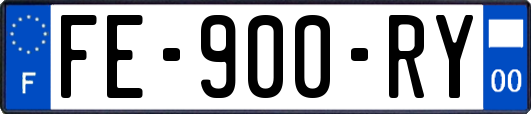 F
FE-900-RY
00